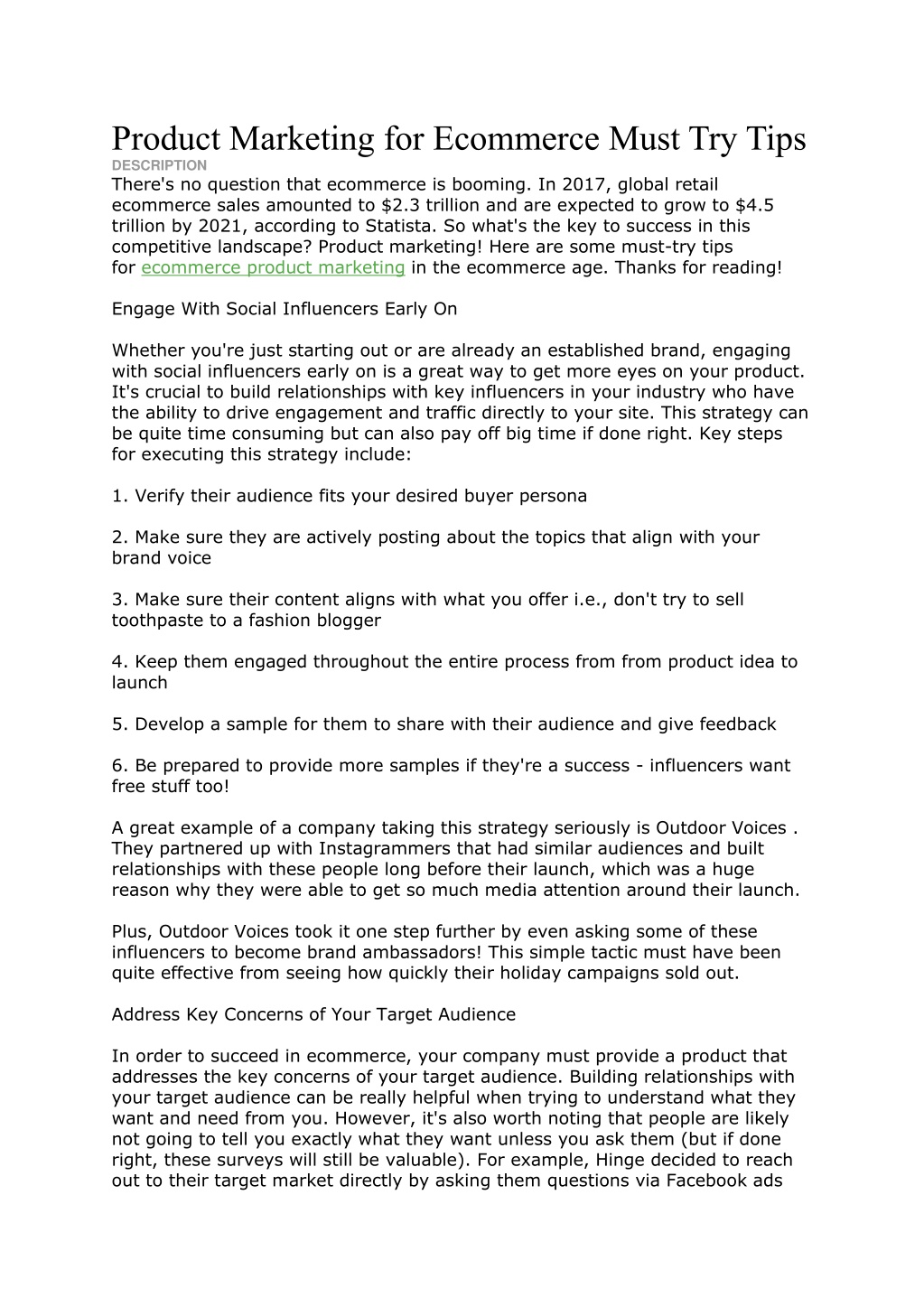 Product Marketing for Ecommerce Must Try Tips

DESCRIPTION

There's no question that ecommerce is booming. In 2017, global retail ecommerce sales amounted to \$2.3 trillion and are expected to grow to \$4.5 trillion by 2021, according to Statista. So what's the key to success in this competitive landscape? Product marketing! Here are some must-try tips for ecommerce product marketing in the ecommerce age. Thanks for reading!

Engage With Social Influencers Early On

Whether you're just starting out or are already an established brand, engaging with social influencers early on is a great way to get more eyes on your product. It's crucial to build relationships with key influencers in your industry who have the ability to drive engagement and traffic directly to your site. This strategy can be quite time consuming but can also pay off big time if done right. Key steps for executing this strategy include:

1. Verify their audience fits your desired buyer persona

2. Make sure they are actively posting about the topics that align with your brand voice

3. Make sure their content aligns with what you offer i.e., don't try to sell toothpaste to a fashion blogger

4. Keep them engaged throughout the entire process from from product idea to launch

5. Develop a sample for them to share with their audience and give feedback

6. Be prepared to provide more samples if they're a success - influencers want free stuff too!

A great example of a company taking this strategy seriously is Outdoor Voices . They partnered up with Instagrammers that had similar audiences and built relationships with these people long before their launch, which was a huge reason why they were able to get so much media attention around their launch.

Plus, Outdoor Voices took it one step further by even asking some of these influencers to become brand ambassadors! This simple tactic must have been quite effective from seeing how quickly their holiday campaigns sold out.

Address Key Concerns of Your Target Audience

In order to succeed in ecommerce, your company must provide a product that addresses the key concerns of your target audience. Building relationships with your target audience can be really helpful when trying to understand what they want and need from you. However, it's also worth noting that people are likely not going to tell you exactly what they want unless you ask them (but if done right, these surveys will still be valuable). For example, Hinge decided to reach out to their target market directly by asking them questions via Facebook ads